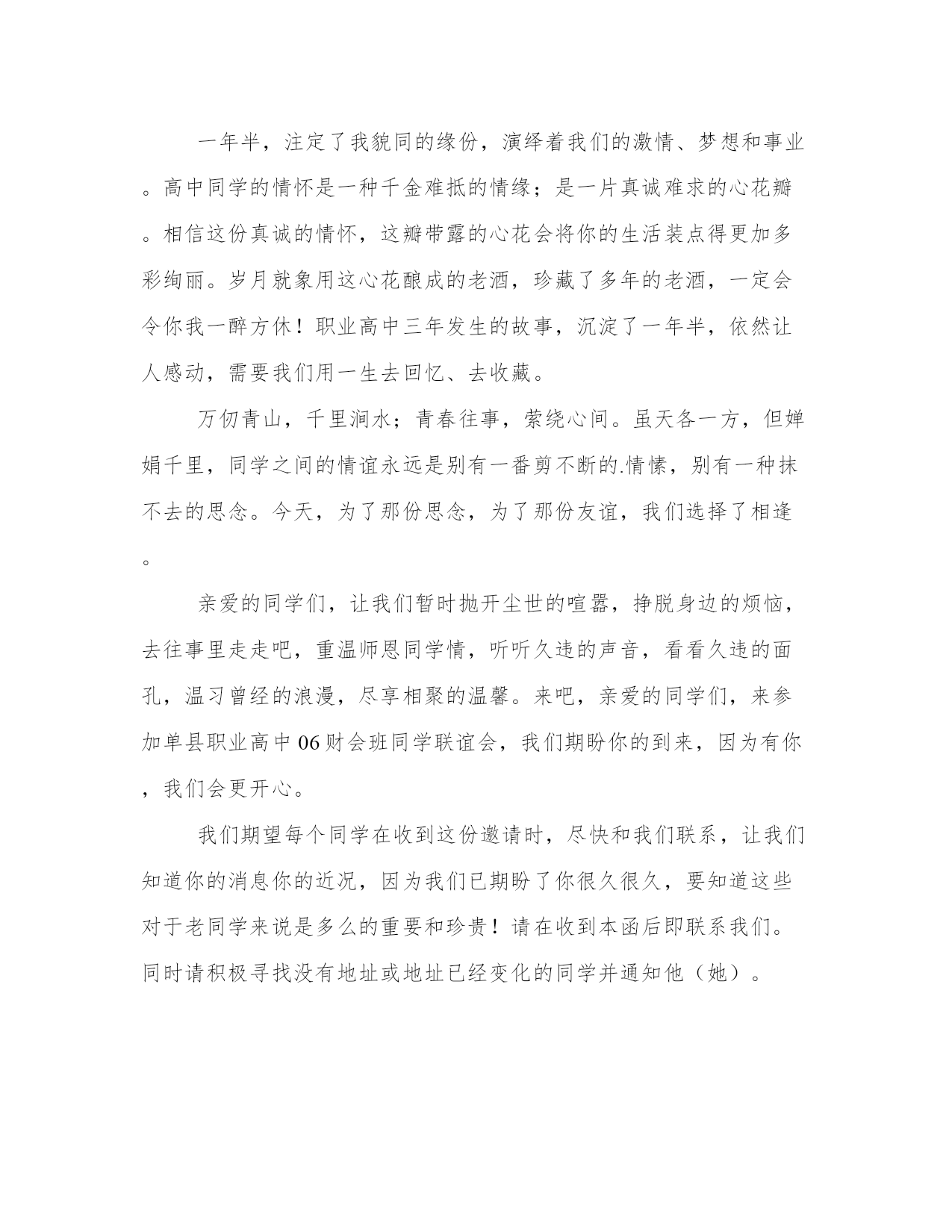 一年半，注定了我貌同的缘份，演绎着我们的激情、梦想和事业。高中同学的情怀是一种千金难抵的情缘；是一片真诚难求的心花瓣。相信这份真诚的情怀，这瓣带露的心花会将你的生活装点得更加多彩绚丽。岁月就象用这心花酿成的老酒，珍藏了多年的老酒，一定会令你我一醉方休！职业高中三年发生的故事，沉淀了一年半，依然让人感动，需要我们用一生去回忆、去收藏。

万仞青山，千里涧水；青春往事，萦绕心间。虽天各一方，但婵娟千里，同学之间的情谊永远是别有一番剪不断的.情愫，别有一种抹不去的思念。今天，为了那份思念，为了那份友谊，我们选择了相逢。

亲爱的同学们，让我们暂时抛开尘世的喧嚣，挣脱身边的烦恼，去往事里走走吧，重温师恩同学情，听听久违的声音，看看久违的面孔，温习曾经的浪漫，尽享相聚的温馨。来吧，亲爱的同学们，来参加单县职业高中06财会班同学联谊会，我们期盼你的到来，因为有你，我们会更开心。

我们期望每个同学在收到这份邀请时，尽快和我们联系，让我们知道你的消息你的近况，因为我们已期盼了你很久很久，要知道这些对于老同学来说是多么的重要和珍贵！请在收到本函后即联系我们。同时请积极寻找没有地址或地址已经变化的同学并通知他（她）。